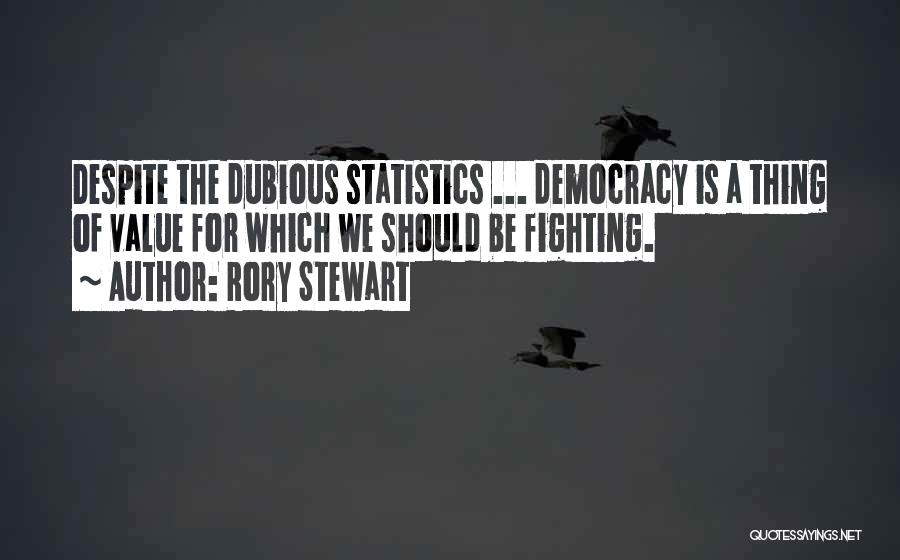 DESPITE THE DUBIOUS STATISTICS ... DEMOCRACY IS A THING OF VALUE FOR WHICH WE SHOULD BE FIGHTING.
~ AUTHOR: RORY STEWART

QUOTESSAYINGS.NET